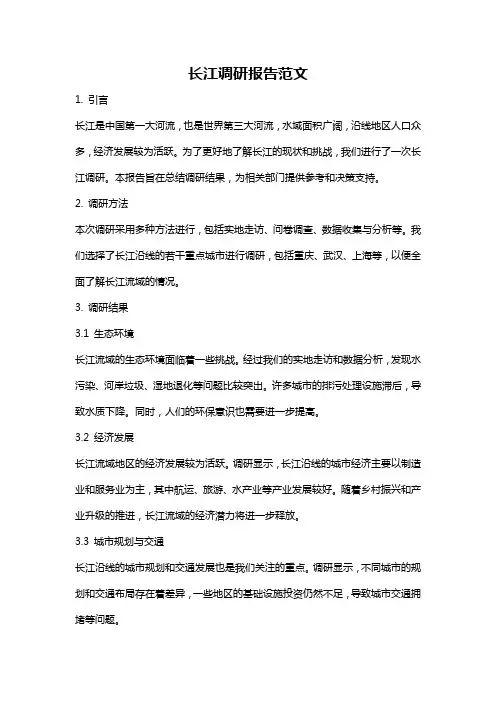 长江调研报告范文

1. 引言

长江是中国第一大河流，也是世界第三大河流，水域面积广阔，沿线地区人口众多，经济发展较为活跃。为了更好地了解长江的现状和挑战，我们进行了一次长江调研。本报告旨在总结调研结果，为相关部门提供参考和决策支持。

2. 调研方法

本次调研采用多种方法进行，包括实地走访、问卷调查、数据收集与分析等。我们选择了长江沿线的若干重点城市进行调研，包括重庆、武汉、上海等，以便全面了解长江流域的情况。

3. 调研结果

3.1 生态环境

长江流域的生态环境面临着一些挑战。经过我们的实地走访和数据分析，发现水污染、河岸垃圾、湿地退化等问题比较突出。许多城市的排污处理设施滞后，导致水质下降。同时，人们的环保意识也需要进一步提高。

3.2 经济发展

长江流域地区的经济发展较为活跃。调研显示，长江沿线的城市经济主要以制造业和服务业为主，其中航运、旅游、水产业等产业发展较好。随着乡村振兴和产业升级的推进，长江流域的经济潜力将进一步释放。

3.3 城市规划与交通

长江沿线的城市规划和交通发展也是我们关注的重点。调研显示，不同城市的规划和交通布局存在着差异，一些地区的基础设施投资仍然不足，导致城市交通拥堵等问题。